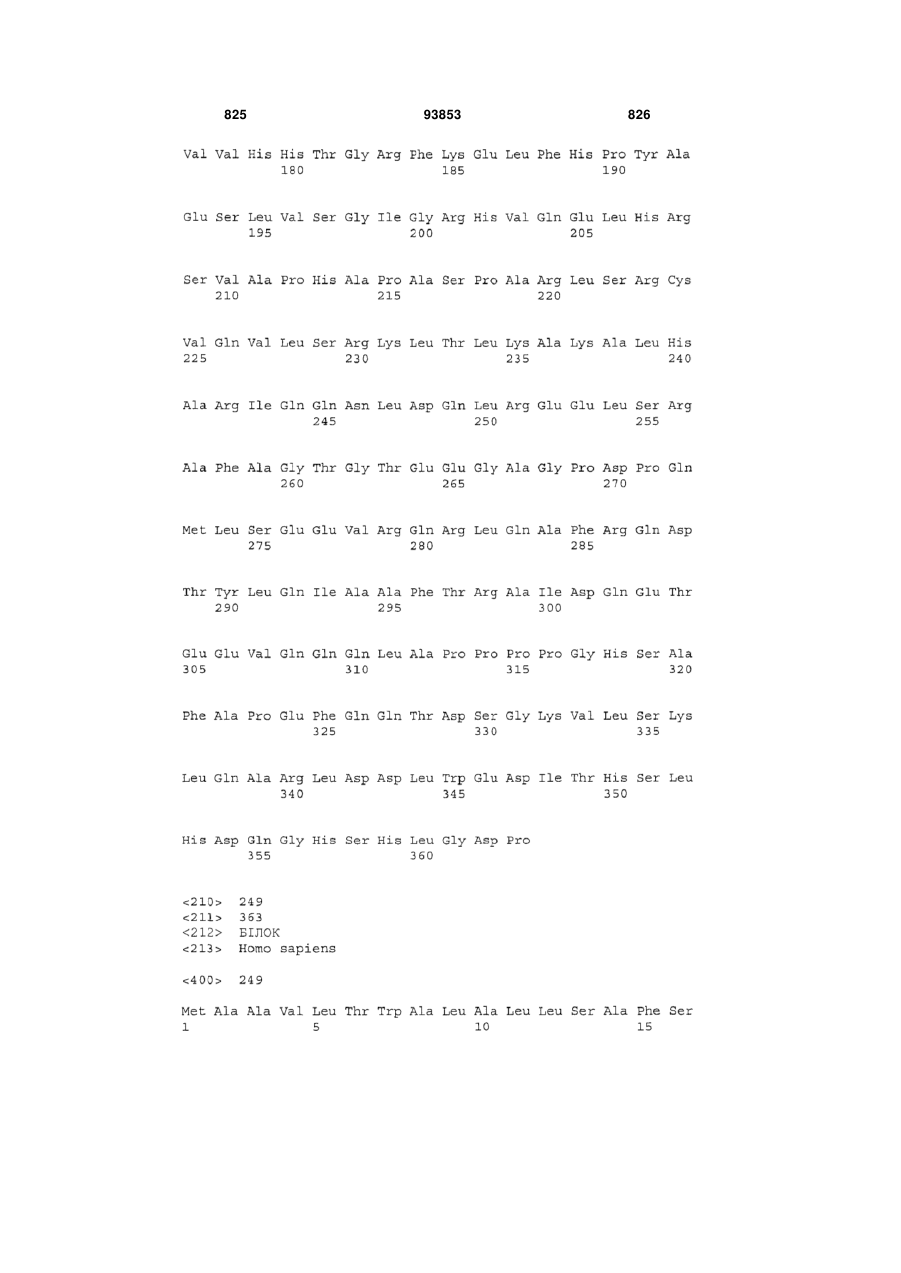 825 93853 826

Val Val His His Thr Gly Arg Phe Lys Glu Leu Phe His Pro Tyr Ala
180 185 190

Glu Ser Leu Val Ser Gly Ile Gly Arg His Val Gln Glu Leu His Arg
195 200 205

Ser Val Ala Pro His Ala Pro Ala Ser Pro Ala Arg Leu Ser Arg Cys
210 215 220

Val Gln Val Leu Ser Arg Lys Leu Thr Leu Lys Ala Lys Ala Leu His
225 230 235 240

Ala Arg Ile Gln Gln Asn Leu Asp Gln Leu Arg Glu Glu Leu Ser Arg
245 250 255

Ala Phe Ala Gly Thr Gly Thr Glu Glu Gly Ala Gly Pro Asp Pro Gln
260 265 270

Met Leu Ser Glu Glu Val Arg Gln Arg Leu Gln Ala Phe Arg Gln Asp
275 280 285

Thr Tyr Leu Gln Ile Ala Ala Phe Thr Arg Ala Ile Asp Gln Glu Thr
290 295 300

Glu Glu Val Gln Gln Gln Leu Ala Pro Pro Pro Pro Gly His Ser Ala
305 310 315 320

Phe Ala Pro Glu Phe Gln Gln Thr Asp Ser Gly Lys Val Leu Ser Lys
325 330 335

Leu Gln Ala Arg Leu Asp Asp Leu Trp Glu Asp Ile Thr His Ser Leu
340 345 350

His Asp Gln Gly His Ser His Leu Gly Asp Pro
355 360

<210> 249
<211> 363
<212> БІЛОК
<213> Homo sapiens

<400> 249

Met Ala Ala Val Leu Thr Trp Ala Leu Ala Leu Leu Ser Ala Phe Ser
1 5 10 15